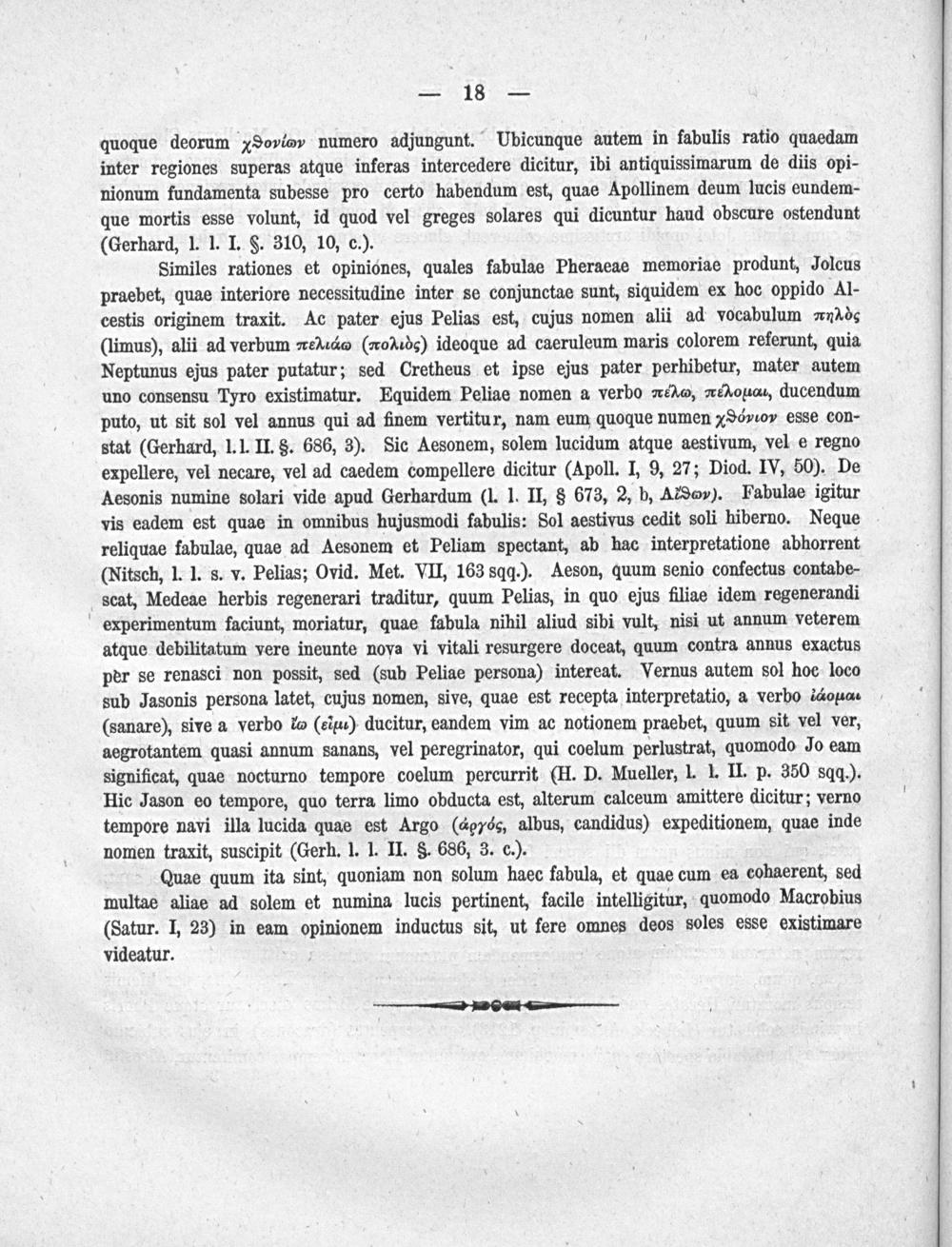 — 18 —

quoque deorum χθονίων numero adjungunt. Ubicunque autem in fabulis ratio quaedam inter regiones superas atque inferas intercedere dicitur, ibi antiquissimarum de diis opinionum fundamenta subesse pro certo habendum est, quae Apollinem deum lucis eundemque mortis esse volunt, id quod vel greges solares qui dicuntur haud obscure ostendunt (Gerhard, l. l. I. §. 310, 10, c.).

Similes rationes et opiniones, quales fabulae Pheraeae memoriae produnt, Jolcus praebet, quae interiore necessitudine inter se conjunctae sunt, siquidem ex hoc oppido Alcestis originem traxit. Ac pater ejus Pelias est, cujus nomen alii ad vocabulum πηλὸς (limus), alii ad verbum πελιάω (πολιὸς) ideoque ad caeruleum maris colorem referunt, quia Neptunus ejus pater putatur; sed Cretheus et ipse ejus pater perhibetur, mater autem uno consensu Tyro existimatur. Equidem Peliae nomen a verbo πέλω, πέλομαι, ducendum puto, ut sit sol vel annus qui ad finem vertitur, nam eum quoque numen χθόνιον esse constat (Gerhard, l. l. II. §. 686, 3). Sic Aesonem, solem lucidum atque aestivum, vel e regno expellere, vel necare, vel ad caedem compellere dicitur (Apoll. I, 9, 27; Diod. IV, 50). De Aesonis numine solari vide apud Gerhardum (l. l. II, § 673, 2, b, Αἴθων). Fabulae igitur vis eadem est quae in omnibus hujusmodi fabulis: Sol aestivus cedit soli hiberno. Neque reliquae fabulae, quae ad Aesonem et Peliam spectant, ab hac interpretatione abhorrent (Nitsch, l. l. s. v. Pelias; Ovid. Met. VII, 163 sqq.). Aeson, quum senio confectus contabescat, Medeae herbis regenerari traditur, quum Pelias, in quo ejus filiae idem regenerandi experimentum faciunt, moriatur, quae fabula nihil aliud sibi vult, nisi ut annum veterem atque debilitatum vere ineunte nova vi vitali resurgere doceat, quum contra annus exactus per se renasci non possit, sed (sub Peliae persona) intereat. Vernus autem sol hoc loco sub Jasonis persona latet, cujus nomen, sive, quae est recepta interpretatio, a verbo ἰάομαι (sanare), sive a verbo ἴω (εἶμι) ducitur, eandem vim ac notionem praebet, quum sit vel ver, aegrotantem quasi annum sanans, vel peregrinator, qui coelum perlustrat, quomodo Jo eam significat, quae nocturno tempore coelum percurrit (H. D. Mueller, l. l. II. p. 350 sqq.). Hic Jason eo tempore, quo terra limo obducta est, alterum calceum amittere dicitur; verno tempore navi illa lucida quae est Argo (ἀργός, albus, candidus) expeditionem, quae inde nomen traxit, suscipit (Gerh. l. l. II. §. 686, 3. c.).

Quae quum ita sint, quoniam non solum haec fabula, et quae cum ea cohaerent, sed multae aliae ad solem et numina lucis pertinent, facile intelligitur, quomodo Macrobius (Satur. I, 23) in eam opinionem inductus sit, ut fere omnes deos soles esse existimare videatur.